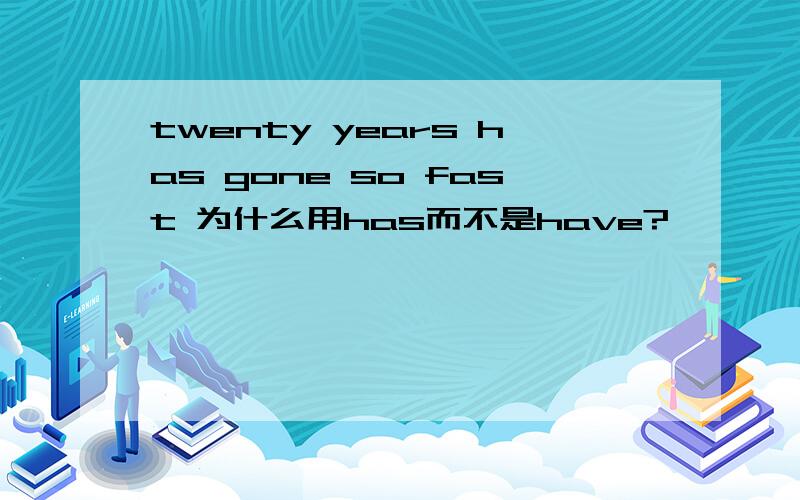 twenty years has gone so fast 为什么用has而不是have?

E-LEARNING